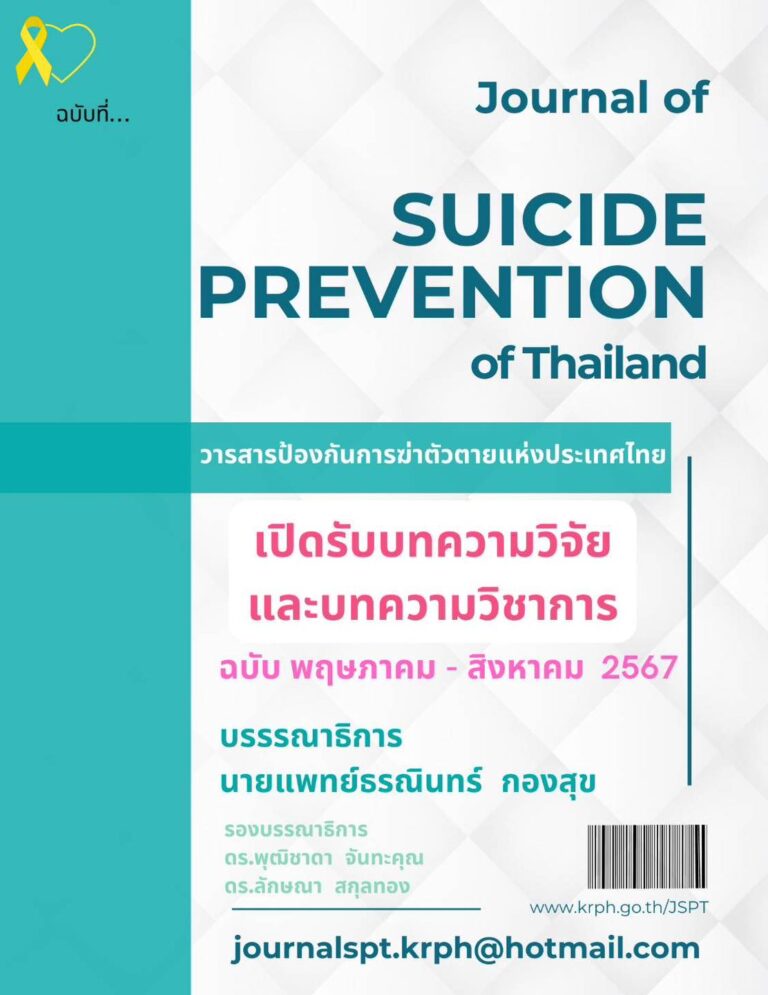 ฉบับที่...

Journal of

SUICIDE PREVENTION

of Thailand

วารสารป้องกันการฆ่าตัวตายแห่งประเทศไทย

เปิดรับบทความวิจัย และบทความวิชาการ

ฉบับ พฤษภาคม - สิงหาคม 2567

บรรรณาธิการ
นายแพทย์ธรณินทร์ กองสุข

รองบรรณาธิการ
ดร.พุฒิชาดา จันทะคุณ
ดร.ลักษณา สกุลทอง

www.krph.go.th/JSPT

journalspt.krph@hotmail.com